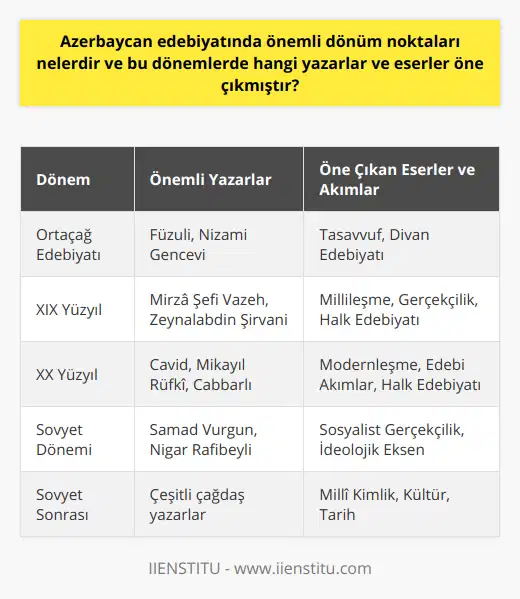 Azerbaycan edebiyatında önemli dönüm noktaları nelerdir ve bu dönemlerde hangi yazarlar ve eserler öne çıkmıştır?

| Dönem | Önemli Yazarlar | Öne Çıkan Eserler ve Akımlar |
|---|---|---|
| Ortaçağ Edebiyatı | Füzuli, Nizami Gencevi | Tasavvuf, Divan Edebiyatı |
| XIX Yüzyıl | Mirzâ Şefi Vazeh, Zeynalabdin Şirvani | Millileşme, Gerçekçilik, Halk Edebiyatı |
| XX Yüzyıl | Cavid, Mikayıl Rüfkî, Cabbarlı | Modernleşme, Edebi Akımlar, Halk Edebiyatı |
| Sovyet Dönemi | Samad Vurgun, Nigar Rafibeyli | Sosyalist Gerçekçilik, İdeolojik Eksen |
| Sovyet Sonrası | Çeşitli çağdaş yazarlar | Millî Kimlik, Kültür, Tarih |

IIENSTITU - www.iienstitu.com